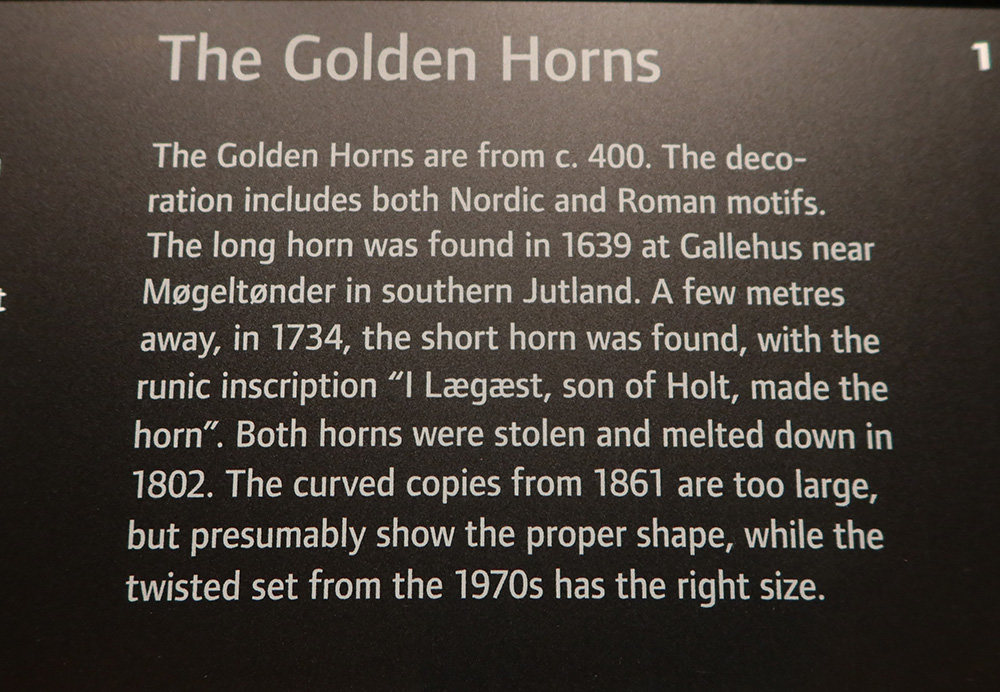 The Golden Horns

1

The Golden Horns are from c. 400. The decoration includes both Nordic and Roman motifs. The long horn was found in 1639 at Gallehus near Møgeltønder in southern Jutland. A few metres away, in 1734, the short horn was found, with the runic inscription "I Lægæst, son of Holt, made the horn". Both horns were stolen and melted down in 1802. The curved copies from 1861 are too large, but presumably show the proper shape, while the twisted set from the 1970s has the right size.